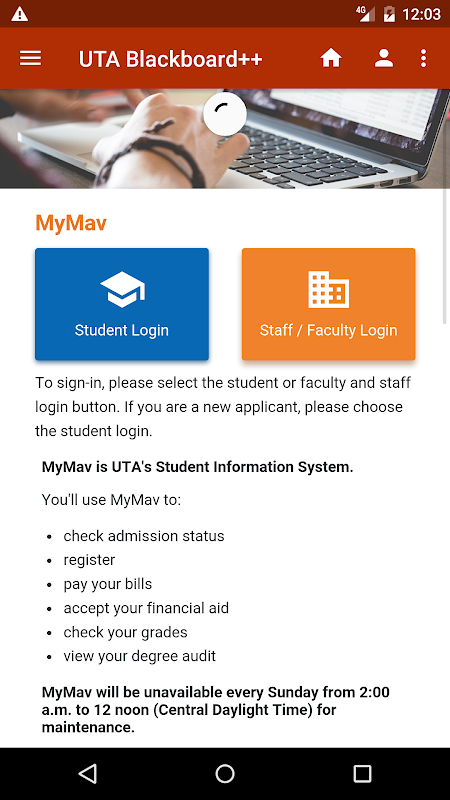 4G 12:03

UTA Blackboard++

MyMav

Student Login

Staff / Faculty Login

To sign-in, please select the student or faculty and staff login button. If you are a new applicant, please choose the student login.

MyMav is UTA's Student Information System.

You'll use MyMav to:

- check admission status
- register
- pay your bills
- accept your financial aid
- check your grades
- view your degree audit

MyMav will be unavailable every Sunday from 2:00 a.m. to 12 noon (Central Daylight Time) for maintenance.